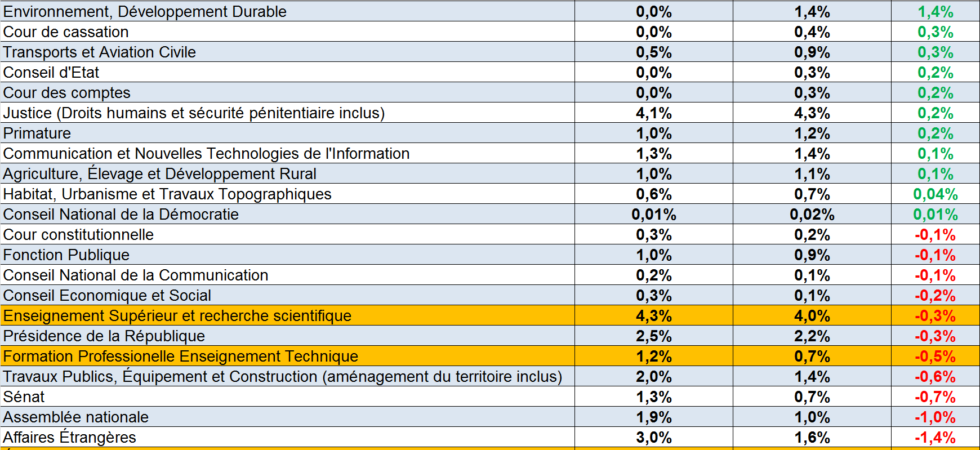 | | | | |
|---|---|---|---|
| Environnement, Développement Durable | 0,0% | 1,4% | 1,4% |
| Cour de cassation | 0,0% | 0,4% | 0,3% |
| Transports et Aviation Civile | 0,5% | 0,9% | 0,3% |
| Conseil d'Etat | 0,0% | 0,3% | 0,2% |
| Cour des comptes | 0,0% | 0,3% | 0,2% |
| Justice (Droits humains et sécurité pénitentiaire inclus) | 4,1% | 4,3% | 0,2% |
| Primature | 1,0% | 1,2% | 0,2% |
| Communication et Nouvelles Technologies de l'Information | 1,3% | 1,4% | 0,1% |
| Agriculture, Élevage et Développement Rural | 1,0% | 1,1% | 0,1% |
| Habitat, Urbanisme et Travaux Topographiques | 0,6% | 0,7% | 0,04% |
| Conseil National de la Démocratie | 0,01% | 0,02% | 0,01% |
| Cour constitutionnelle | 0,3% | 0,2% | -0,1% |
| Fonction Publique | 1,0% | 0,9% | -0,1% |
| Conseil National de la Communication | 0,2% | 0,1% | -0,1% |
| Conseil Economique et Social | 0,3% | 0,1% | -0,2% |
| Enseignement Supérieur et recherche scientifique | 4,3% | 4,0% | -0,3% |
| Présidence de la République | 2,5% | 2,2% | -0,3% |
| Formation Professionelle Enseignement Technique | 1,2% | 0,7% | -0,5% |
| Travaux Publics, Équipement et Construction (aménagement du territoire inclus) | 2,0% | 1,4% | -0,6% |
| Sénat | 1,3% | 0,7% | -0,7% |
| Assemblée nationale | 1,9% | 1,0% | -1,0% |
| Affaires Étrangères | 3,0% | 1,6% | -1,4% |